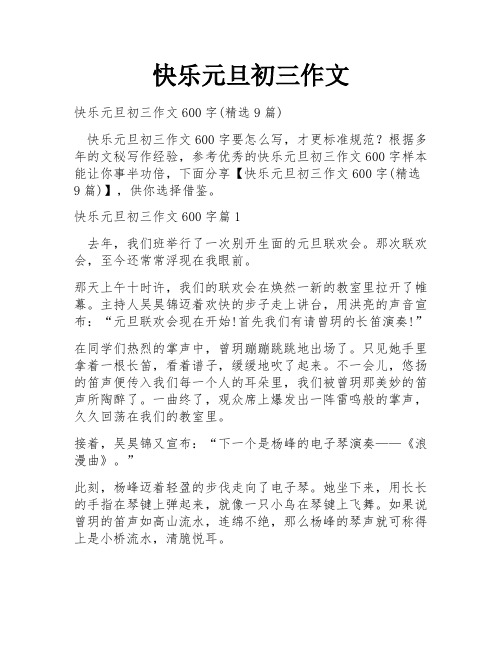 快乐元旦初三作文

快乐元旦初三作文600字(精选9篇)

快乐元旦初三作文600字要怎么写，才更标准规范？根据多年的文秘写作经验，参考优秀的快乐元旦初三作文600字样本能让你事半功倍，下面分享【快乐元旦初三作文600字(精选9篇)】，供你选择借鉴。

快乐元旦初三作文600字篇1

去年，我们班举行了一次别开生面的元旦联欢会。那次联欢会，至今还常常浮现在我眼前。

那天上午十时许，我们的联欢会在焕然一新的教室里拉开了帷幕。主持人吴昊锦迈着欢快的步子走上讲台，用洪亮的声音宣布：“元旦联欢会现在开始!首先我们有请曾玥的长笛演奏!”

在同学们热烈的掌声中，曾玥蹦蹦跳跳地出场了。只见她手里拿着一根长笛，看着谱子，缓缓地吹了起来。不一会儿，悠扬的笛声便传入我们每一个人的耳朵里，我们被曾玥那美妙的笛声所陶醉了。一曲终了，观众席上爆发出一阵雷鸣般的掌声，久久回荡在我们的教室里。

接着，吴昊锦又宣布：“下一个是杨峰的电子琴演奏——《浪漫曲》。”

此刻，杨峰迈着轻盈的步伐走向了电子琴。她坐下来，用长长的手指在琴键上弹起来，就像一只小鸟在琴键上飞舞。如果说曾玥的笛声如高山流水，连绵不绝，那么杨峰的琴声就可称得上是小桥流水，清脆悦耳。